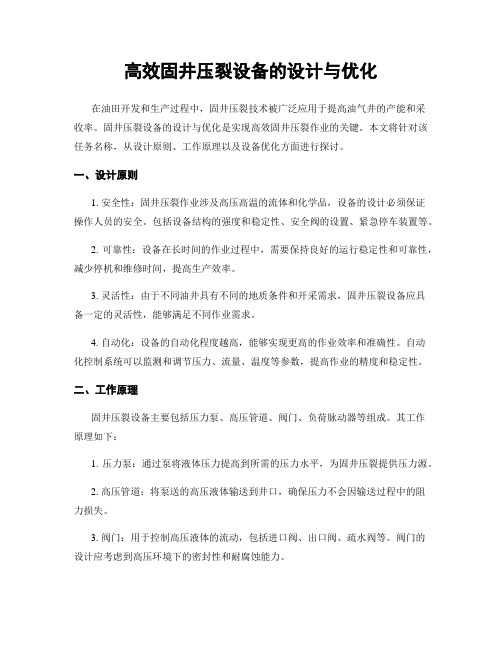 高效固井压裂设备的设计与优化

在油田开发和生产过程中，固井压裂技术被广泛应用于提高油气井的产能和采收率。固井压裂设备的设计与优化是实现高效固井压裂作业的关键。本文将针对该任务名称，从设计原则、工作原理以及设备优化方面进行探讨。

一、设计原则

1. 安全性：固井压裂作业涉及高压高温的流体和化学品，设备的设计必须保证操作人员的安全。包括设备结构的强度和稳定性、安全阀的设置、紧急停车装置等。

2. 可靠性：设备在长时间的作业过程中，需要保持良好的运行稳定性和可靠性，减少停机和维修时间，提高生产效率。

3. 灵活性：由于不同油井具有不同的地质条件和开采需求，固井压裂设备应具备一定的灵活性，能够满足不同作业需求。

4. 自动化：设备的自动化程度越高，能够实现更高的作业效率和准确性。自动化控制系统可以监测和调节压力、流量、温度等参数，提高作业的精度和稳定性。

二、工作原理

固井压裂设备主要包括压力泵、高压管道、阀门、负荷脉动器等组成。其工作原理如下：

1. 压力泵：通过泵将液体压力提高到所需的压力水平，为固井压裂提供压力源。

2. 高压管道：将泵送的高压液体输送到井口，确保压力不会因输送过程中的阻力损失。

3. 阀门：用于控制高压液体的流动，包括进口阀、出口阀、疏水阀等。阀门的设计应考虑到高压环境下的密封性和耐腐蚀能力。